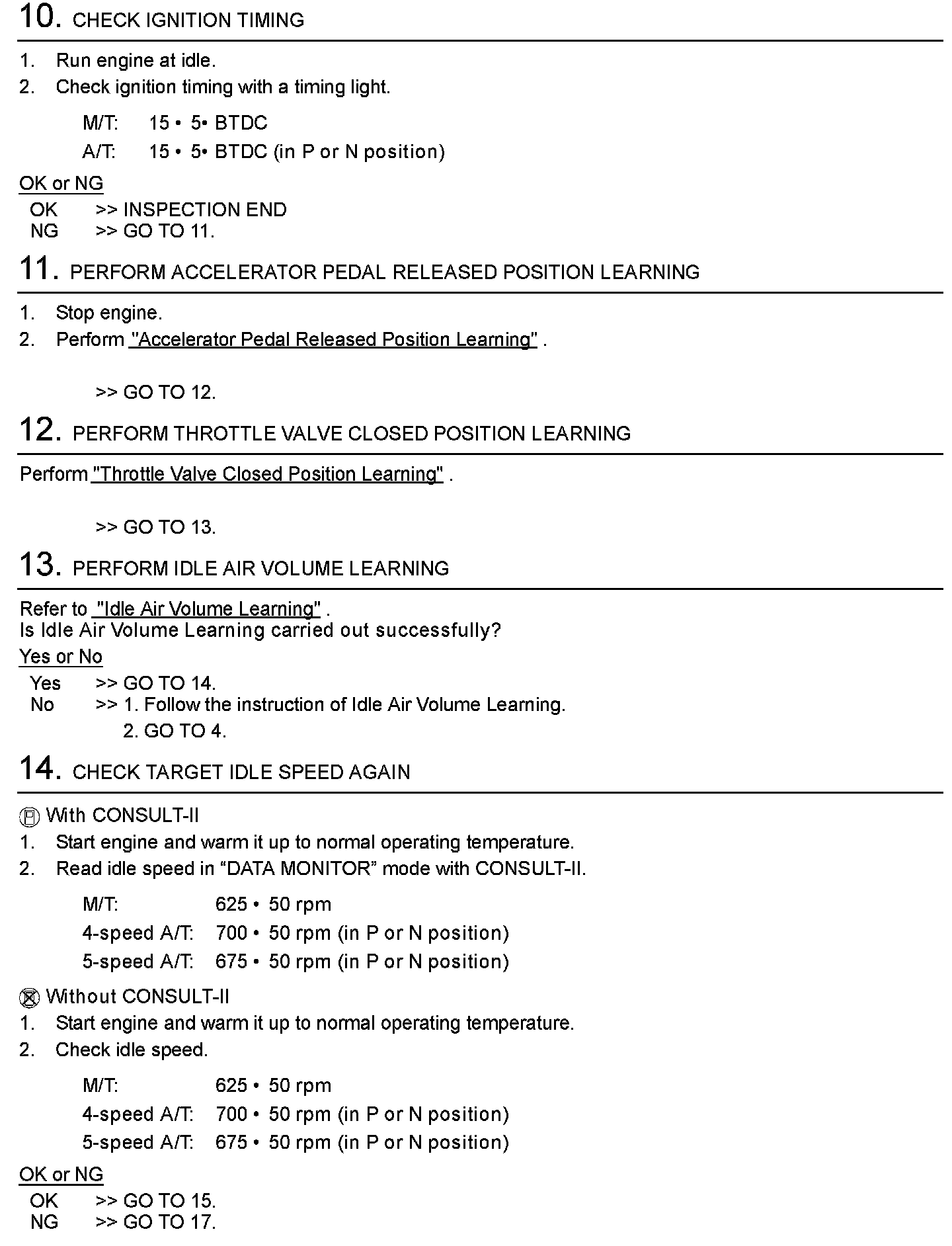 10. CHECK IGNITION TIMING

1. Run engine at idle.
2. Check ignition timing with a timing light.

M/T: 15 • 5• BTDC
A/T: 15 • 5• BTDC (in P or N position)

OK or NG
OK >> INSPECTION END
NG >> GO TO 11.

11. PERFORM ACCELERATOR PEDAL RELEASED POSITION LEARNING

1. Stop engine.
2. Perform "Accelerator Pedal Released Position Learning" .

>> GO TO 12.

12. PERFORM THROTTLE VALVE CLOSED POSITION LEARNING

Perform "Throttle Valve Closed Position Learning" .

>> GO TO 13.

13. PERFORM IDLE AIR VOLUME LEARNING

Refer to "Idle Air Volume Learning" .
Is Idle Air Volume Learning carried out successfully?

Yes or No
Yes >> GO TO 14.
No >> 1. Follow the instruction of Idle Air Volume Learning.
2. GO TO 4.

14. CHECK TARGET IDLE SPEED AGAIN

With CONSULT-II
1. Start engine and warm it up to normal operating temperature.
2. Read idle speed in “DATA MONITOR” mode with CONSULT-II.

M/T: 625 • 50 rpm
4-speed A/T: 700 • 50 rpm (in P or N position)
5-speed A/T: 675 • 50 rpm (in P or N position)

Without CONSULT-II
1. Start engine and warm it up to normal operating temperature.
2. Check idle speed.

M/T: 625 • 50 rpm
4-speed A/T: 700 • 50 rpm (in P or N position)
5-speed A/T: 675 • 50 rpm (in P or N position)

OK or NG
OK >> GO TO 15.
NG >> GO TO 17.